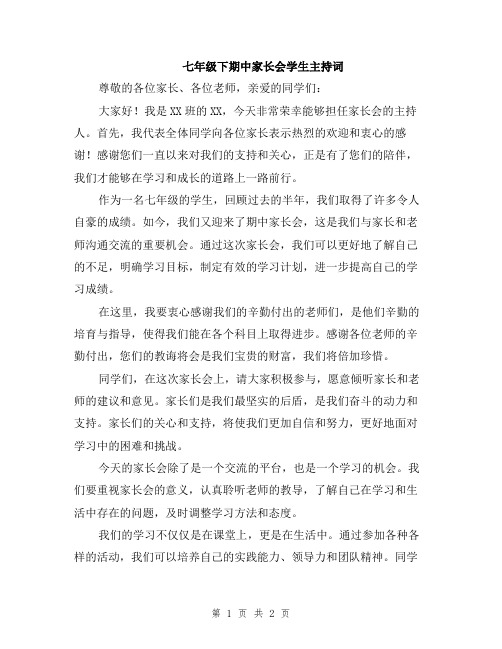 七年级下期中家长会学生主持词

尊敬的各位家长、各位老师，亲爱的同学们：

大家好！我是XX班的XX，今天非常荣幸能够担任家长会的主持人。首先，我代表全体同学向各位家长表示热烈的欢迎和衷心的感谢！感谢您们一直以来对我们的支持和关心，正是有了您们的陪伴，我们才能够在学习和成长的道路上一路前行。

作为一名七年级的学生，回顾过去的半年，我们取得了许多令人自豪的成绩。如今，我们又迎来了期中家长会，这是我们与家长和老师沟通交流的重要机会。通过这次家长会，我们可以更好地了解自己的不足，明确学习目标，制定有效的学习计划，进一步提高自己的学习成绩。

在这里，我要衷心感谢我们的辛勤付出的老师们，是他们辛勤的培育与指导，使得我们能在各个科目上取得进步。感谢各位老师的辛勤付出，您们的教诲将会是我们宝贵的财富，我们将倍加珍惜。

同学们，在这次家长会上，请大家积极参与，愿意倾听家长和老师的建议和意见。家长们是我们最坚实的后盾，是我们奋斗的动力和支持。家长们的关心和支持，将使我们更加自信和努力，更好地面对学习中的困难和挑战。

今天的家长会除了是一个交流的平台，也是一个学习的机会。我们要重视家长会的意义，认真聆听老师的教导，了解自己在学习和生活中存在的问题，及时调整学习方法和态度。

我们的学习不仅仅是在课堂上，更是在生活中。通过参加各种各样的活动，我们可以培养自己的实践能力、领导力和团队精神。同学

第 1 页 共 2 页